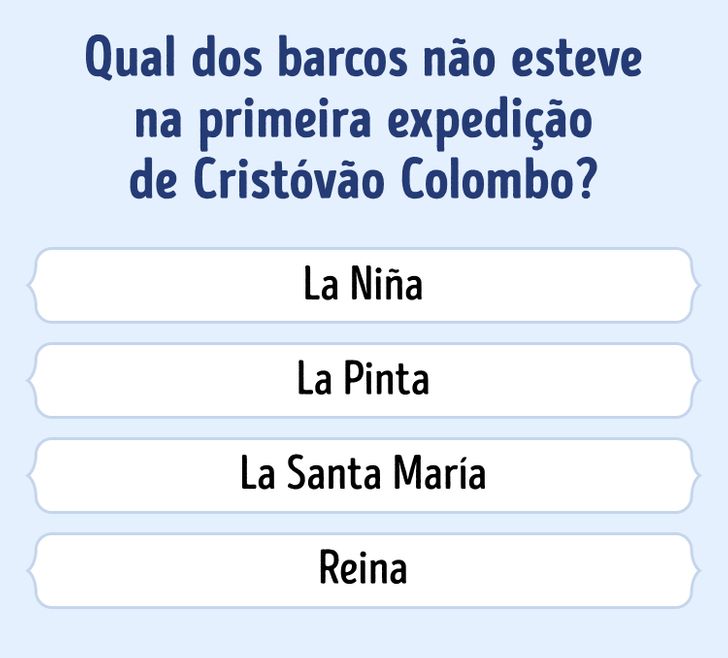 Qual dos barcos não esteve na primeira expedição de Cristóvão Colombo?

La Niña

La Pinta

La Santa María

Reina